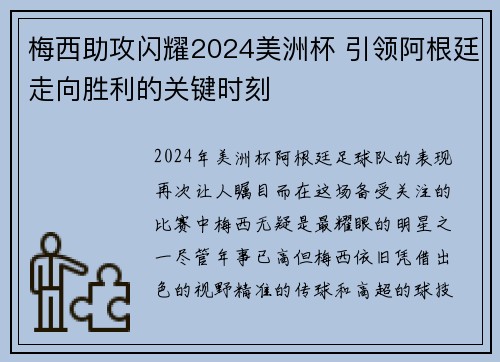 梅西助攻闪耀2024美洲杯 引领阿根廷走向胜利的关键时刻

2024年美洲杯阿根廷足球队的表现再次让人瞩目而在这场备受关注的比赛中梅西无疑是最耀眼的明星之一尽管年事已高但梅西依旧凭借出色的视野精准的传球和高超的球技